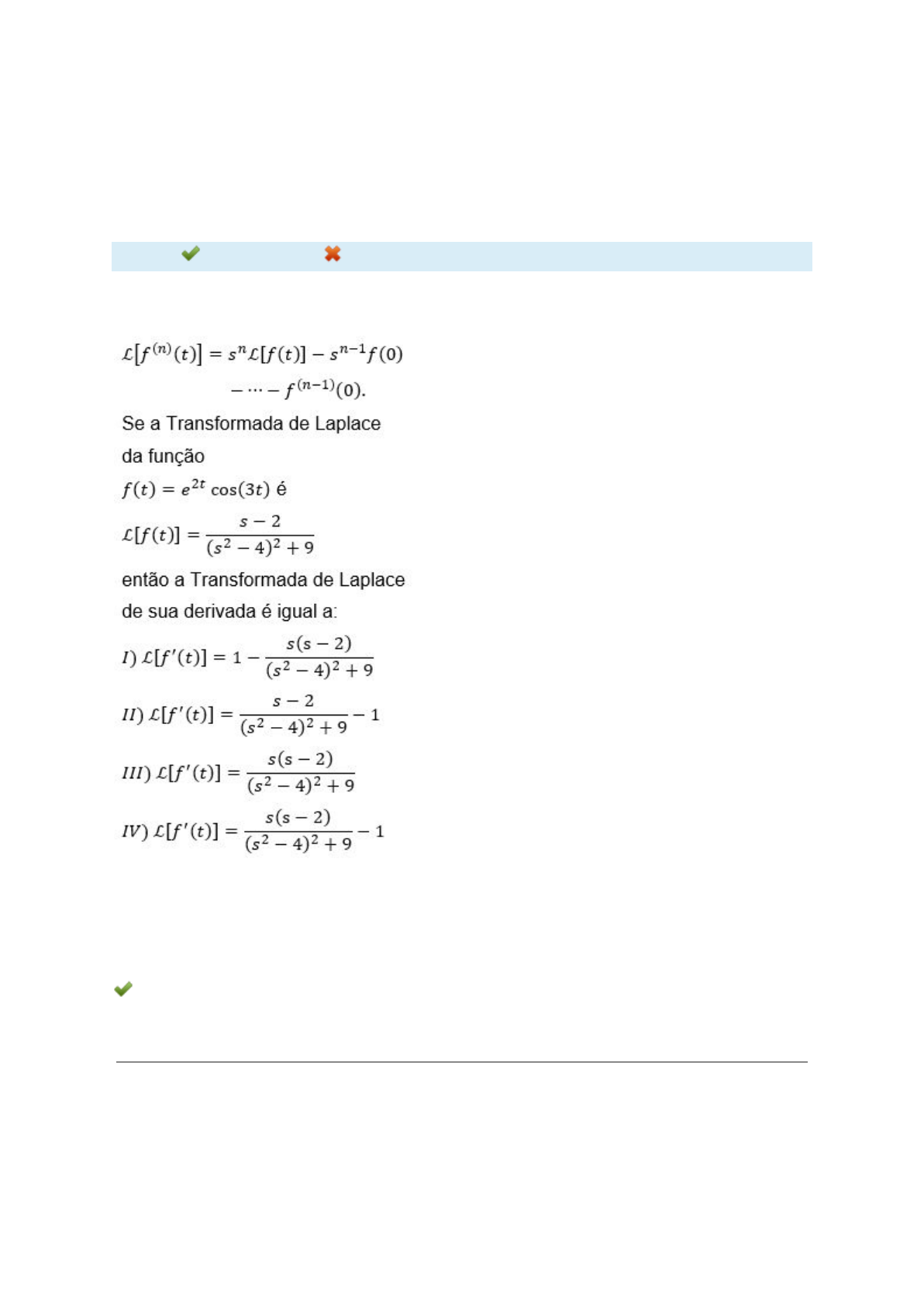 $\mathcal{L}[f^{(n)}(t)] = s^n\mathcal{L}[f(t)] - s^{n-1}f(0) - \cdots - f^{(n-1)}(0).$

Se a Transformada de Laplace da função $f(t) = e^{2t}\cos(3t)$ é

$\mathcal{L}[f(t)] = \frac{s-2}{(s^2-4)^2+9}$

então a Transformada de Laplace de sua derivada é igual a:

$I)\ \mathcal{L}[f'(t)] = 1 - \frac{s(s-2)}{(s^2-4)^2+9}$

$II)\ \mathcal{L}[f'(t)] = \frac{s-2}{(s^2-4)^2+9} - 1$

$III)\ \mathcal{L}[f'(t)] = \frac{s(s-2)}{(s^2-4)^2+9}$

$IV)\ \mathcal{L}[f'(t)] = \frac{s(s-2)}{(s^2-4)^2+9} - 1$